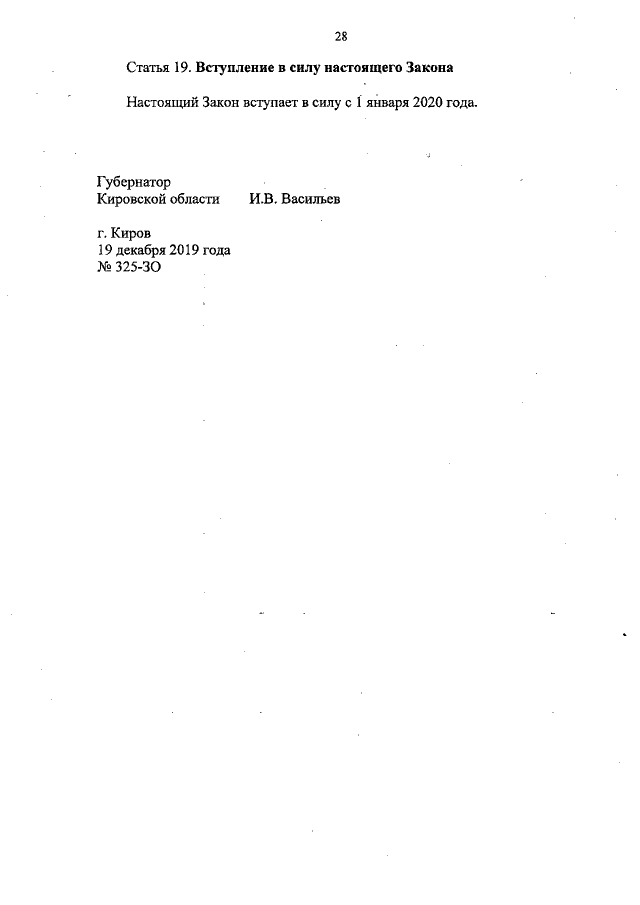 28

Статья 19. Вступление в силу настоящего Закона

Настоящий Закон вступает в силу с 1 января 2020 года.

Губернатор
Кировской области И.В. Васильев

г. Киров
19 декабря 2019 года
№ 325-ЗО